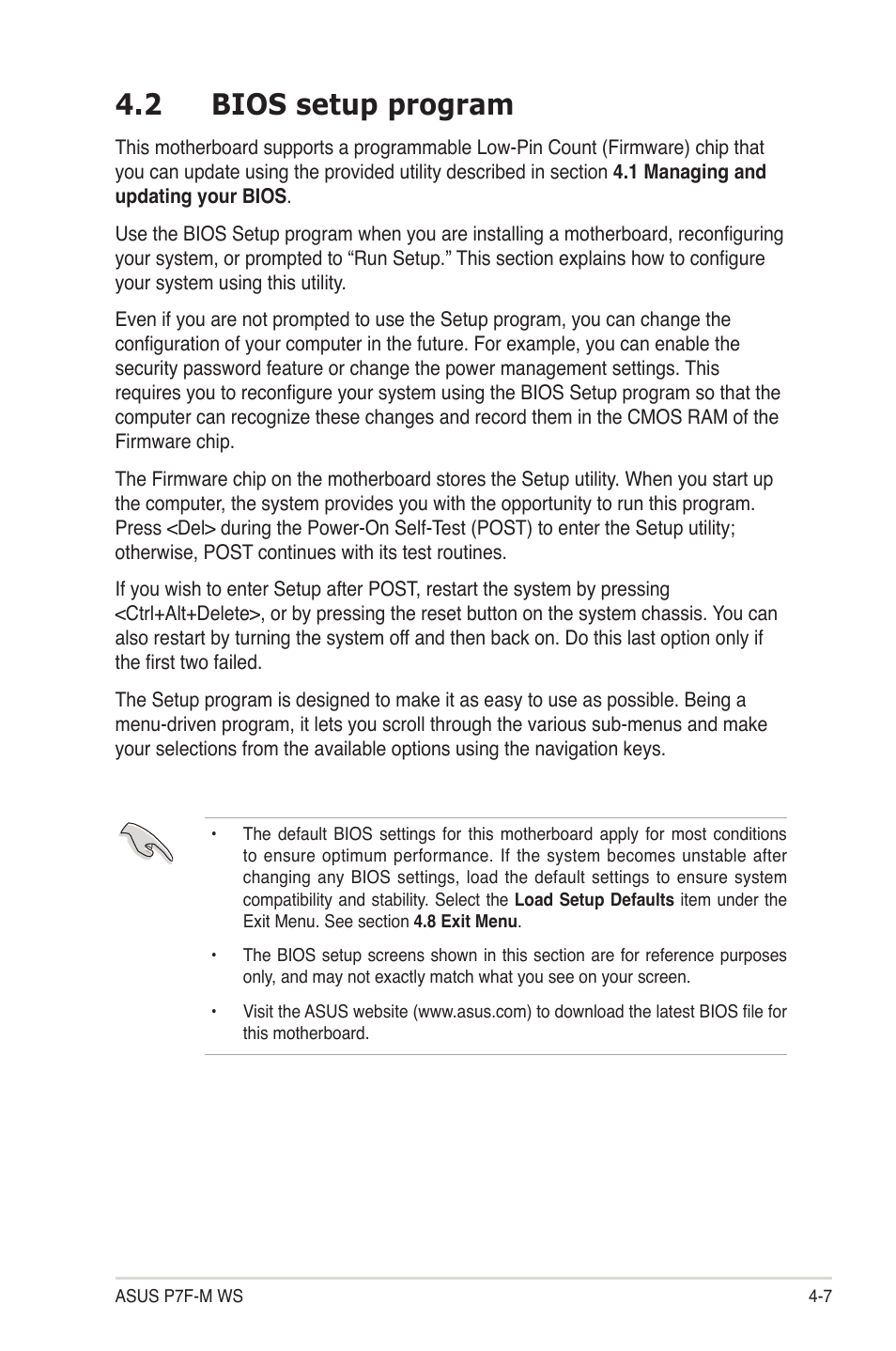 4.2 BIOS setup program

This motherboard supports a programmable Low-Pin Count (Firmware) chip that you can update using the provided utility described in section 4.1 Managing and updating your BIOS.

Use the BIOS Setup program when you are installing a motherboard, reconfiguring your system, or prompted to “Run Setup.” This section explains how to configure your system using this utility.

Even if you are not prompted to use the Setup program, you can change the configuration of your computer in the future. For example, you can enable the security password feature or change the power management settings. This requires you to reconfigure your system using the BIOS Setup program so that the computer can recognize these changes and record them in the CMOS RAM of the Firmware chip.

The Firmware chip on the motherboard stores the Setup utility. When you start up the computer, the system provides you with the opportunity to run this program. Press <Del> during the Power-On Self-Test (POST) to enter the Setup utility; otherwise, POST continues with its test routines.

If you wish to enter Setup after POST, restart the system by pressing <Ctrl+Alt+Delete>, or by pressing the reset button on the system chassis. You can also restart by turning the system off and then back on. Do this last option only if the first two failed.

The Setup program is designed to make it as easy to use as possible. Being a menu-driven program, it lets you scroll through the various sub-menus and make your selections from the available options using the navigation keys.

• The default BIOS settings for this motherboard apply for most conditions to ensure optimum performance. If the system becomes unstable after changing any BIOS settings, load the default settings to ensure system compatibility and stability. Select the Load Setup Defaults item under the Exit Menu. See section 4.8 Exit Menu.

• The BIOS setup screens shown in this section are for reference purposes only, and may not exactly match what you see on your screen.

• Visit the ASUS website (www.asus.com) to download the latest BIOS file for this motherboard.

ASUS P7F-M WS 4-7